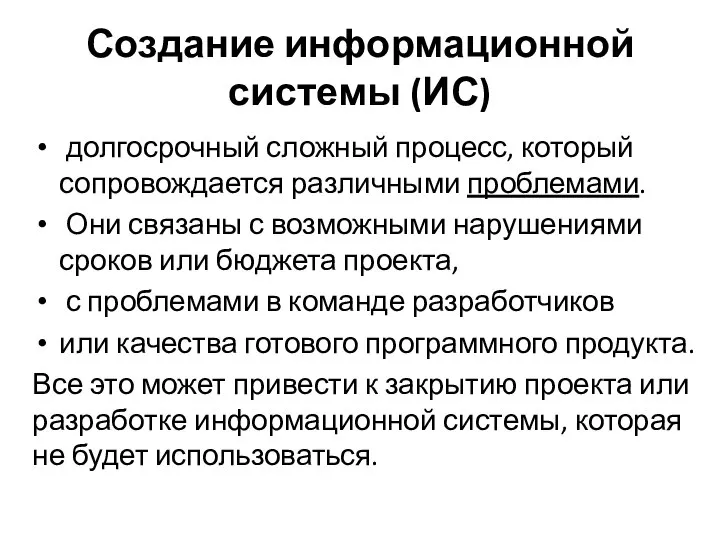 Создание информационной системы (ИС)

• долгосрочный сложный процесс, который сопровождается различными проблемами.
• Они связаны с возможными нарушениями сроков или бюджета проекта,
• с проблемами в команде разработчиков
• или качества готового программного продукта.

Все это может привести к закрытию проекта или разработке информационной системы, которая не будет использоваться.